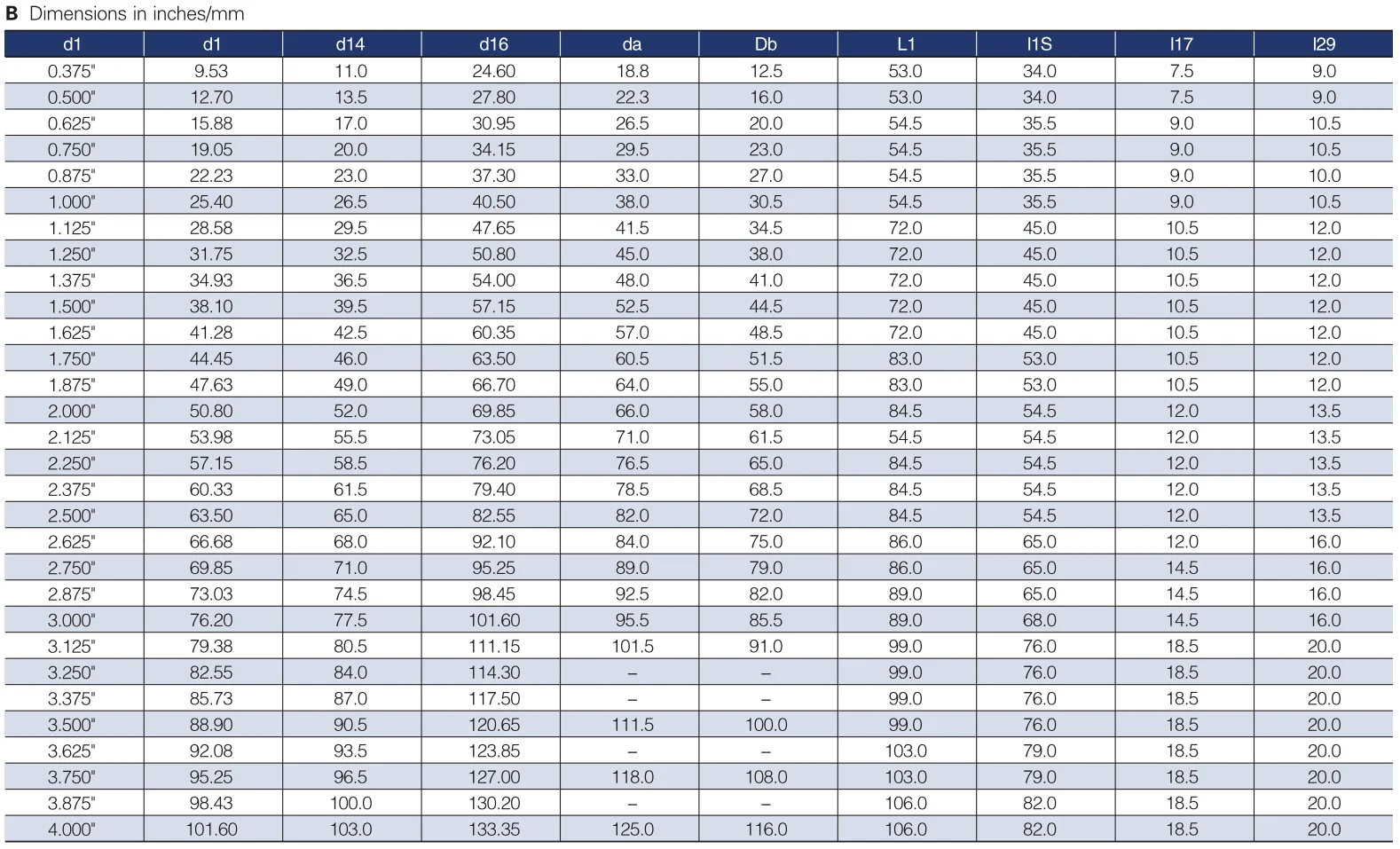 **B** Dimensions in inches/mm

| d1 | d1 | d14 | d16 | da | Db | L1 | l1S | l17 | l29 |
|---|---|---|---|---|---|---|---|---|---|
| 0.375" | 9.53 | 11.0 | 24.60 | 18.8 | 12.5 | 53.0 | 34.0 | 7.5 | 9.0 |
| 0.500" | 12.70 | 13.5 | 27.80 | 22.3 | 16.0 | 53.0 | 34.0 | 7.5 | 9.0 |
| 0.625" | 15.88 | 17.0 | 30.95 | 26.5 | 20.0 | 54.5 | 35.5 | 9.0 | 10.5 |
| 0.750" | 19.05 | 20.0 | 34.15 | 29.5 | 23.0 | 54.5 | 35.5 | 9.0 | 10.5 |
| 0.875" | 22.23 | 23.0 | 37.30 | 33.0 | 27.0 | 54.5 | 35.5 | 9.0 | 10.0 |
| 1.000" | 25.40 | 26.5 | 40.50 | 38.0 | 30.5 | 54.5 | 35.5 | 9.0 | 10.5 |
| 1.125" | 28.58 | 29.5 | 47.65 | 41.5 | 34.5 | 72.0 | 45.0 | 10.5 | 12.0 |
| 1.250" | 31.75 | 32.5 | 50.80 | 45.0 | 38.0 | 72.0 | 45.0 | 10.5 | 12.0 |
| 1.375" | 34.93 | 36.5 | 54.00 | 48.0 | 41.0 | 72.0 | 45.0 | 10.5 | 12.0 |
| 1.500" | 38.10 | 39.5 | 57.15 | 52.5 | 44.5 | 72.0 | 45.0 | 10.5 | 12.0 |
| 1.625" | 41.28 | 42.5 | 60.35 | 57.0 | 48.5 | 72.0 | 45.0 | 10.5 | 12.0 |
| 1.750" | 44.45 | 46.0 | 63.50 | 60.5 | 51.5 | 83.0 | 53.0 | 10.5 | 12.0 |
| 1.875" | 47.63 | 49.0 | 66.70 | 64.0 | 55.0 | 83.0 | 53.0 | 10.5 | 12.0 |
| 2.000" | 50.80 | 52.0 | 69.85 | 66.0 | 58.0 | 84.5 | 54.5 | 12.0 | 13.5 |
| 2.125" | 53.98 | 55.5 | 73.05 | 71.0 | 61.5 | 54.5 | 54.5 | 12.0 | 13.5 |
| 2.250" | 57.15 | 58.5 | 76.20 | 76.5 | 65.0 | 84.5 | 54.5 | 12.0 | 13.5 |
| 2.375" | 60.33 | 61.5 | 79.40 | 78.5 | 68.5 | 84.5 | 54.5 | 12.0 | 13.5 |
| 2.500" | 63.50 | 65.0 | 82.55 | 82.0 | 72.0 | 84.5 | 54.5 | 12.0 | 13.5 |
| 2.625" | 66.68 | 68.0 | 92.10 | 84.0 | 75.0 | 86.0 | 65.0 | 12.0 | 16.0 |
| 2.750" | 69.85 | 71.0 | 95.25 | 89.0 | 79.0 | 86.0 | 65.0 | 14.5 | 16.0 |
| 2.875" | 73.03 | 74.5 | 98.45 | 92.5 | 82.0 | 89.0 | 65.0 | 14.5 | 16.0 |
| 3.000" | 76.20 | 77.5 | 101.60 | 95.5 | 85.5 | 89.0 | 68.0 | 14.5 | 16.0 |
| 3.125" | 79.38 | 80.5 | 111.15 | 101.5 | 91.0 | 99.0 | 76.0 | 18.5 | 20.0 |
| 3.250" | 82.55 | 84.0 | 114.30 | – | – | 99.0 | 76.0 | 18.5 | 20.0 |
| 3.375" | 85.73 | 87.0 | 117.50 | – | – | 99.0 | 76.0 | 18.5 | 20.0 |
| 3.500" | 88.90 | 90.5 | 120.65 | 111.5 | 100.0 | 99.0 | 76.0 | 18.5 | 20.0 |
| 3.625" | 92.08 | 93.5 | 123.85 | – | – | 103.0 | 79.0 | 18.5 | 20.0 |
| 3.750" | 95.25 | 96.5 | 127.00 | 118.0 | 108.0 | 103.0 | 79.0 | 18.5 | 20.0 |
| 3.875" | 98.43 | 100.0 | 130.20 | – | – | 106.0 | 82.0 | 18.5 | 20.0 |
| 4.000" | 101.60 | 103.0 | 133.35 | 125.0 | 116.0 | 106.0 | 82.0 | 18.5 | 20.0 |